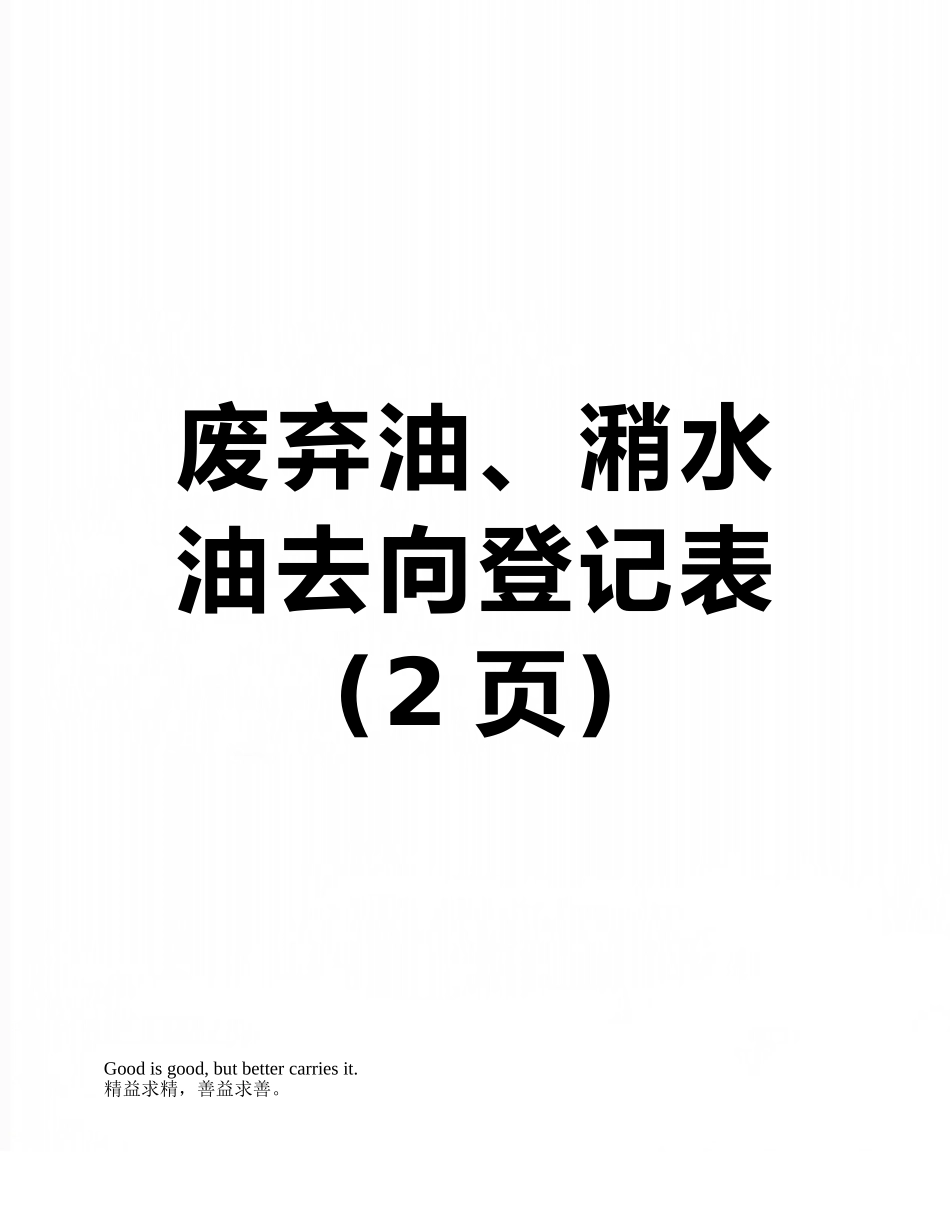 废弃油、潲水油去向登记表（2 页）

Good is good, but better carries it.
精益求精，善益求善。